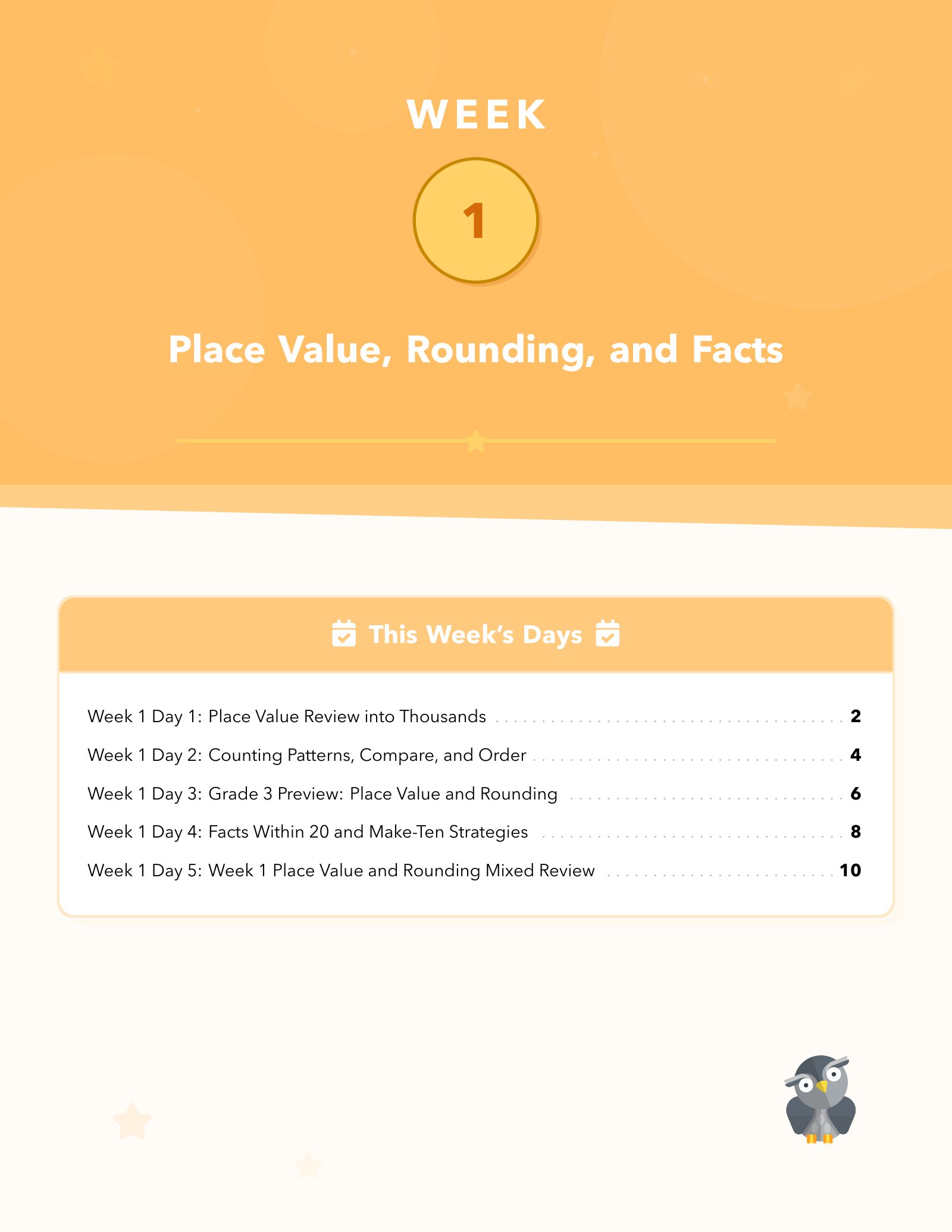 WEEK

1

Place Value, Rounding, and Facts

This Week's Days

Week 1 Day 1: Place Value Review into Thousands 2

Week 1 Day 2: Counting Patterns, Compare, and Order 4

Week 1 Day 3: Grade 3 Preview: Place Value and Rounding 6

Week 1 Day 4: Facts Within 20 and Make-Ten Strategies 8

Week 1 Day 5: Week 1 Place Value and Rounding Mixed Review 10